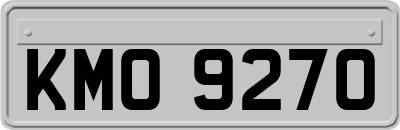 KMO 9270